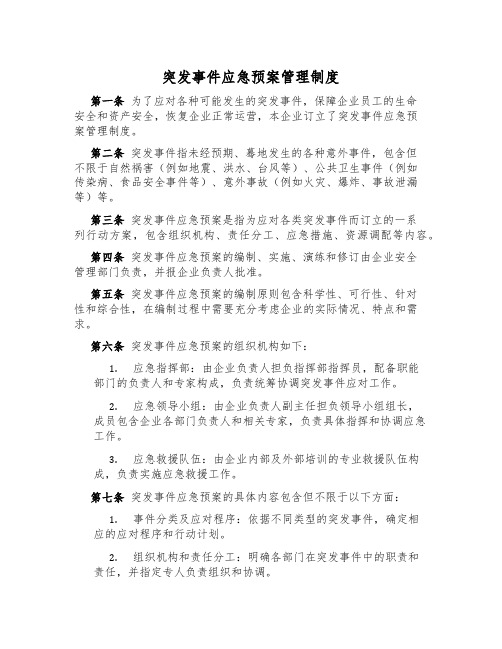 突发事件应急预案管理制度

第一条 为了应对各种可能发生的突发事件，保障企业员工的生命安全和资产安全，恢复企业正常运营，本企业订立了突发事件应急预案管理制度。

第二条 突发事件指未经预期、蓦地发生的各种意外事件，包含但不限于自然祸害（例如地震、洪水、台风等）、公共卫生事件（例如传染病、食品安全事件等）、意外事故（例如火灾、爆炸、事故泄漏等）等。

第三条 突发事件应急预案是指为应对各类突发事件而订立的一系列行动方案，包含组织机构、责任分工、应急措施、资源调配等内容。

第四条 突发事件应急预案的编制、实施、演练和修订由企业安全管理部门负责，并报企业负责人批准。

第五条 突发事件应急预案的编制原则包含科学性、可行性、针对性和综合性，在编制过程中需要充分考虑企业的实际情况、特点和需求。

第六条 突发事件应急预案的组织机构如下：

1. 应急指挥部：由企业负责人担负指挥部指挥员，配备职能部门的负责人和专家构成，负责统筹协调突发事件应对工作。

2. 应急领导小组：由企业负责人副主任担负领导小组组长，成员包含企业各部门负责人和相关专家，负责具体指挥和协调应急工作。

3. 应急救援队伍：由企业内部及外部培训的专业救援队伍构成，负责实施应急救援工作。

第七条 突发事件应急预案的具体内容包含但不限于以下方面：

1. 事件分类及应对程序：依据不同类型的突发事件，确定相应的应对程序和行动计划。

2. 组织机构和责任分工：明确各部门在突发事件中的职责和责任，并指定专人负责组织和协调。